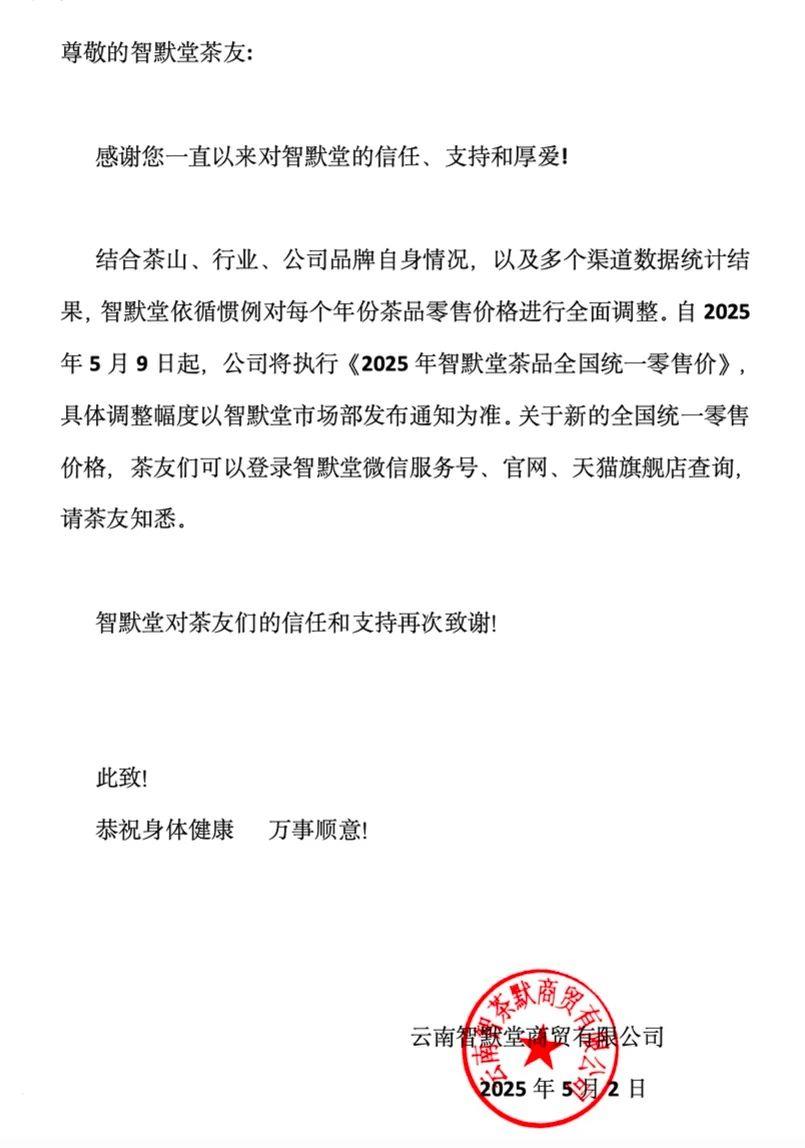 尊敬的智默堂茶友:

感谢您一直以来对智默堂的信任、支持和厚爱!

结合茶山、行业、公司品牌自身情况，以及多个渠道数据统计结果，智默堂依循惯例对每个年份茶品零售价格进行全面调整。自 2025 年 5 月 9 日起，公司将执行《2025 年智默堂茶品全国统一零售价》，具体调整幅度以智默堂市场部发布通知为准。关于新的全国统一零售价格，茶友们可以登录智默堂微信服务号、官网、天猫旗舰店查询，请茶友知悉。

智默堂对茶友们的信任和支持再次致谢!

此致!
恭祝身体健康　万事顺意!

云南智默堂商贸有限公司
2025 年 5 月 2 日

云南智默堂商贸有限公司